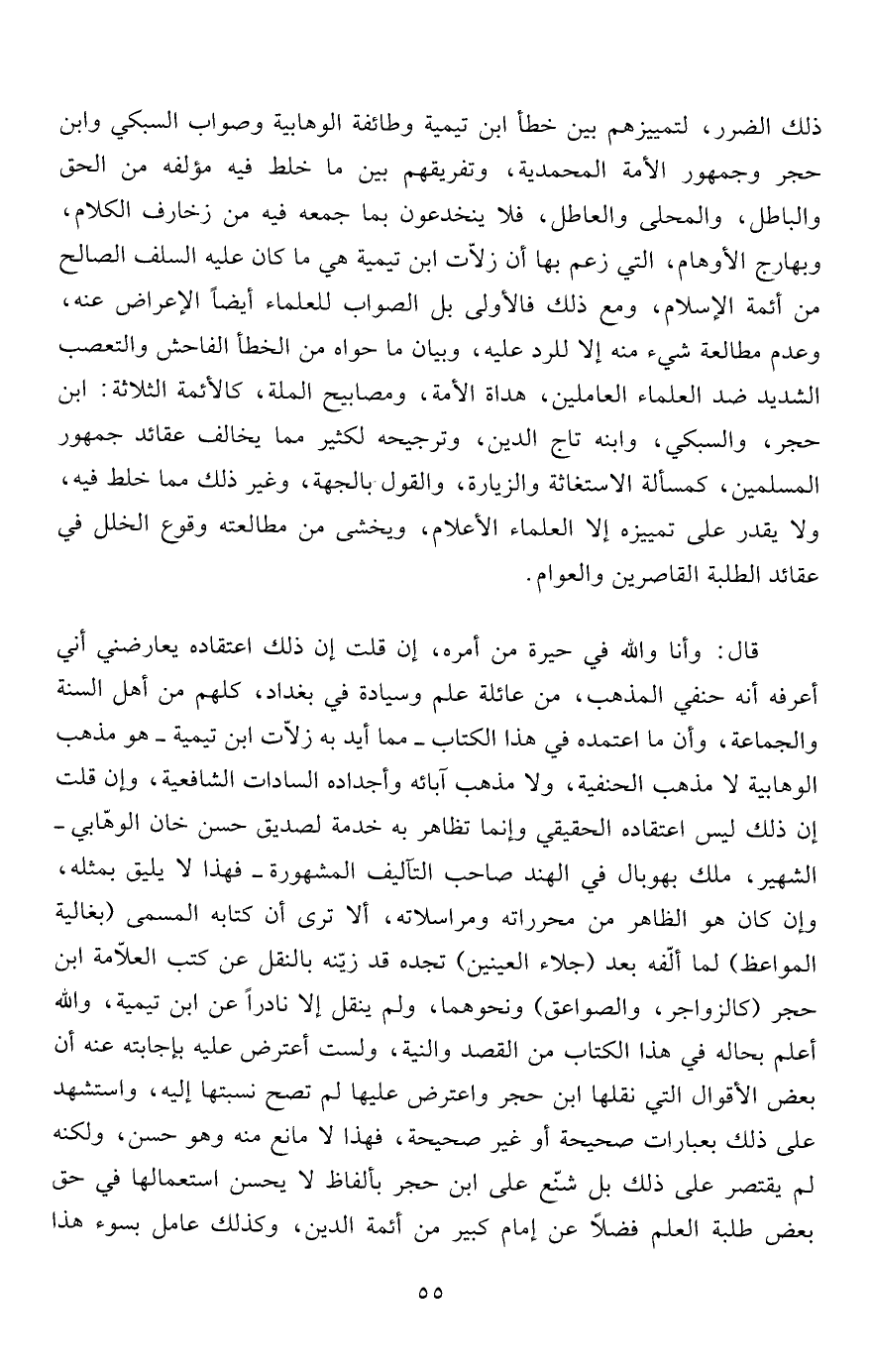 ذلك الضرر، لتمييزهم بين خطأ ابن تيمية وطائفة الوهابية وصواب السبكي وابن حجر وجمهور الأمة المحمدية، وتفريقهم بين ما خلط فيه مؤلفه من الحق والباطل، والمحلى والعاطل، فلا ينخدعون بما جمعه فيه من زخارف الكلام، وبهارج الأوهام، التي زعم بها أن زلاّت ابن تيمية هي ما كان عليه السلف الصالح من أئمة الإسلام، ومع ذلك فالأولى بل الصواب للعلماء أيضاً الإعراض عنه، وعدم مطالعة شيء منه إلا للرد عليه، وبيان ما حواه من الخطأ الفاحش والتعصب الشديد ضد العلماء العاملين، هداة الأمة، ومصابيح الملة، كالأئمة الثلاثة: ابن حجر، والسبكي، وابنه تاج الدين، وترجيحه لكثير مما يخالف عقائد جمهور المسلمين، كمسألة الاستغاثة والزيارة، والقول بالجهة، وغير ذلك مما خلط فيه، ولا يقدر على تمييزه إلا العلماء الأعلام، ويخشى من مطالعته وقوع الخلل في عقائد الطلبة القاصرين والعوام.

قال: وأنا والله في حيرة من أمره، إن قلت إن ذلك اعتقاده يعارضني أني أعرفه أنه حنفي المذهب، من عائلة علم وسيادة في بغداد، كلهم من أهل السنة والجماعة، وأن ما اعتمده في هذا الكتاب ـ مما أيد به زلاّت ابن تيمية ـ هو مذهب الوهابية لا مذهب الحنفية، ولا مذهب آبائه وأجداده السادات الشافعية، وإن قلت إن ذلك ليس اعتقاده الحقيقي وإنما تظاهر به خدمة لصديق حسن خان الوهّابي ـ الشهير، ملك بهوبال في الهند صاحب التآليف المشهورة ـ فهذا لا يليق بمثله، وإن كان هو الظاهر من محرراته ومراسلاته، ألا ترى أن كتابه المسمى (بغالية المواعظ) لما ألّفه بعد (جلاء العينين) تجده قد زيّنه بالنقل عن كتب العلاّمة ابن حجر (كالزواجر، والصواعق) ونحوهما، ولم ينقل إلا نادراً عن ابن تيمية، والله أعلم بحاله في هذا الكتاب من القصد والنية، ولست أعترض عليه بإجابته عنه أن بعض الأقوال التي نقلها ابن حجر واعترض عليها لم تصح نسبتها إليه، واستشهد على ذلك بعبارات صحيحة أو غير صحيحة، فهذا لا مانع منه وهو حسن، ولكنه لم يقتصر على ذلك بل شنّع على ابن حجر بألفاظ لا يحسن استعمالها في حق بعض طلبة العلم فضلاً عن إمام كبير من أئمة الدين، وكذلك عامل بسوء هذا

٥٥